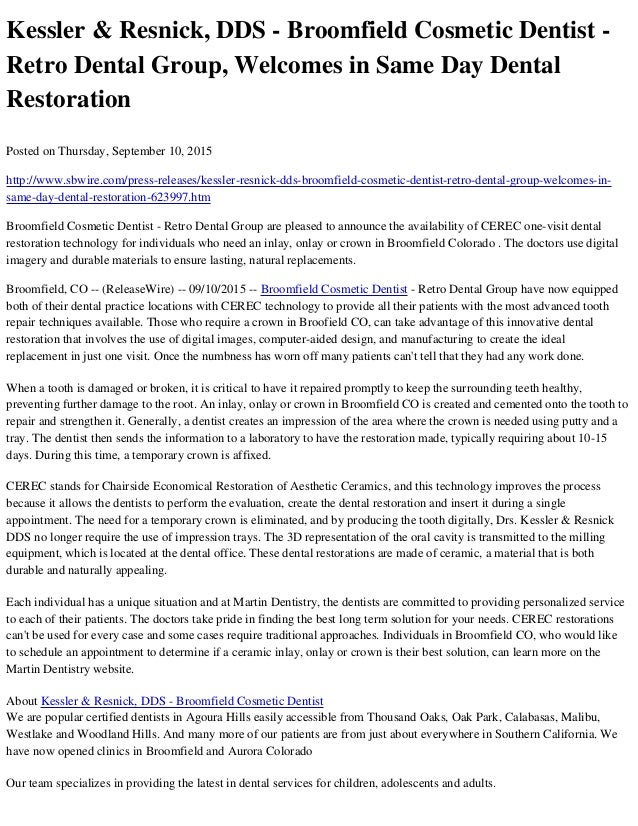 Kessler & Resnick, DDS - Broomfield Cosmetic Dentist - Retro Dental Group, Welcomes in Same Day Dental Restoration

Posted on Thursday, September 10, 2015

http://www.sbwire.com/press-releases/kessler-resnick-dds-broomfield-cosmetic-dentist-retro-dental-group-welcomes-in-same-day-dental-restoration-623997.htm

Broomfield Cosmetic Dentist - Retro Dental Group are pleased to announce the availability of CEREC one-visit dental restoration technology for individuals who need an inlay, onlay or crown in Broomfield Colorado . The doctors use digital imagery and durable materials to ensure lasting, natural replacements.

Broomfield, CO -- (ReleaseWire) -- 09/10/2015 -- Broomfield Cosmetic Dentist - Retro Dental Group have now equipped both of their dental practice locations with CEREC technology to provide all their patients with the most advanced tooth repair techniques available. Those who require a crown in Broofield CO, can take advantage of this innovative dental restoration that involves the use of digital images, computer-aided design, and manufacturing to create the ideal replacement in just one visit. Once the numbness has worn off many patients can't tell that they had any work done.

When a tooth is damaged or broken, it is critical to have it repaired promptly to keep the surrounding teeth healthy, preventing further damage to the root. An inlay, onlay or crown in Broomfield CO is created and cemented onto the tooth to repair and strengthen it. Generally, a dentist creates an impression of the area where the crown is needed using putty and a tray. The dentist then sends the information to a laboratory to have the restoration made, typically requiring about 10-15 days. During this time, a temporary crown is affixed.

CEREC stands for Chairside Economical Restoration of Aesthetic Ceramics, and this technology improves the process because it allows the dentists to perform the evaluation, create the dental restoration and insert it during a single appointment. The need for a temporary crown is eliminated, and by producing the tooth digitally, Drs. Kessler & Resnick DDS no longer require the use of impression trays. The 3D representation of the oral cavity is transmitted to the milling equipment, which is located at the dental office. These dental restorations are made of ceramic, a material that is both durable and naturally appealing.

Each individual has a unique situation and at Martin Dentistry, the dentists are committed to providing personalized service to each of their patients. The doctors take pride in finding the best long term solution for your needs. CEREC restorations can't be used for every case and some cases require traditional approaches. Individuals in Broomfield CO, who would like to schedule an appointment to determine if a ceramic inlay, onlay or crown is their best solution, can learn more on the Martin Dentistry website.

About Kessler & Resnick, DDS - Broomfield Cosmetic Dentist
We are popular certified dentists in Agoura Hills easily accessible from Thousand Oaks, Oak Park, Calabasas, Malibu, Westlake and Woodland Hills. And many more of our patients are from just about everywhere in Southern California. We have now opened clinics in Broomfield and Aurora Colorado

Our team specializes in providing the latest in dental services for children, adolescents and adults.